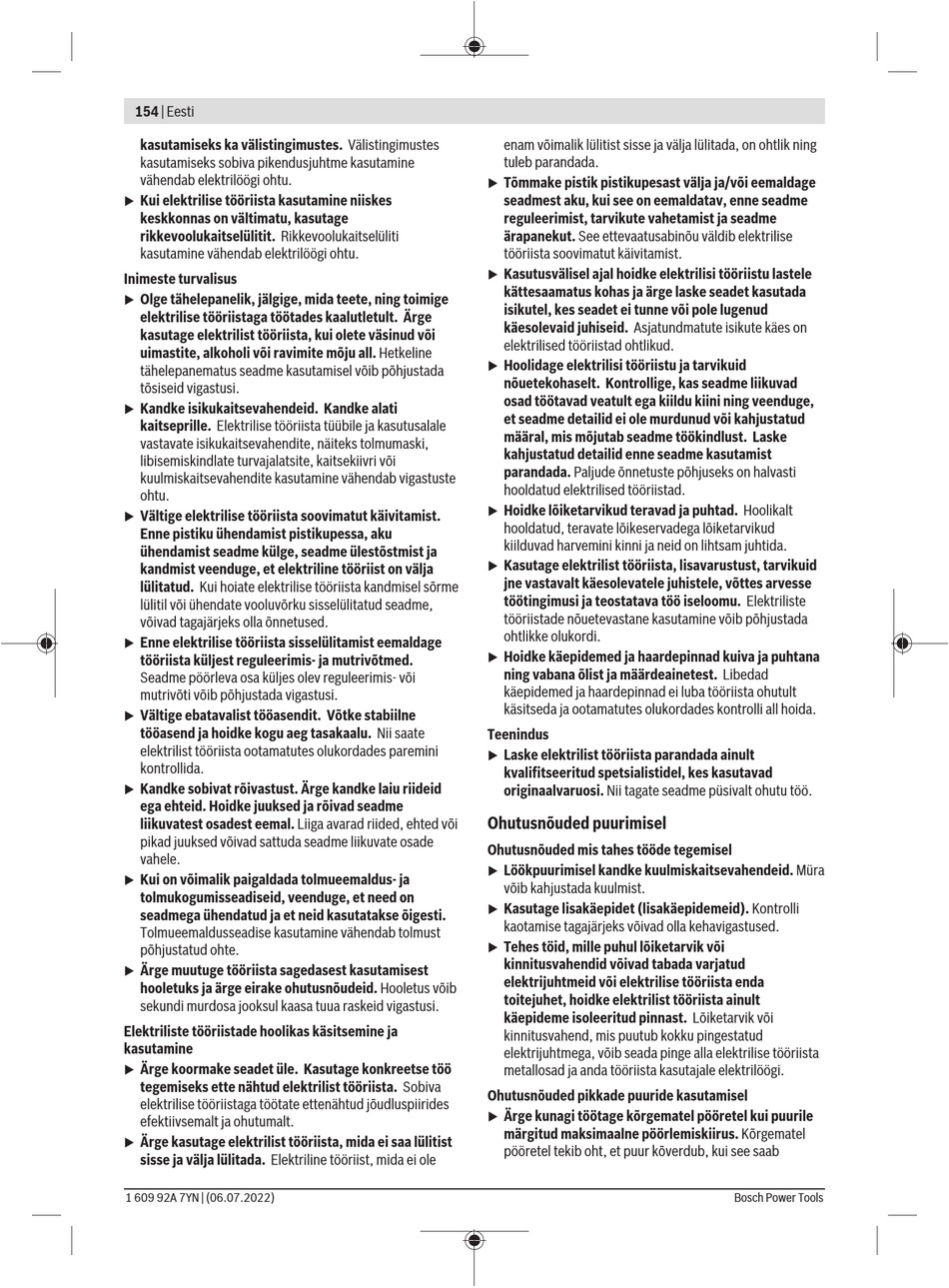 154 | Eesti

kasutamiseks ka välistingimustes. Välistingimustes kasutamiseks sobiva pikendusjuhtme kasutamine vähendab elektrilöögi ohtu.

▶ Kui elektrilise tööriista kasutamine niiskes keskkonnas on vältimatu, kasutage rikkevoolukaitselülitit. Rikkevoolukaitselüliti kasutamine vähendab elektrilöögi ohtu.

Inimeste turvalisus

▶ Olge tähelepanelik, jälgige, mida teete, ning toimige elektrilise tööriistaga töötades kaalutletult. Ärge kasutage elektrilist tööriista, kui olete väsinud või uimastite, alkoholi või ravimite mõju all. Hetkeline tähelepanematus seadme kasutamisel võib põhjustada tõsiseid vigastusi.

▶ Kandke isikukaitsevahendeid. Kandke alati kaitseprille. Elektrilise tööriista tüübile ja kasutusalale vastavate isikukaitsevahendite, näiteks tolmumaski, libisemiskindlate turvajalatsite, kaitsekiivri või kuulmiskaitsevahendite kasutamine vähendab vigastuste ohtu.

▶ Vältige elektrilise tööriista soovimatut käivitamist. Enne pistiku ühendamist pistikupessa, aku ühendamist seadme külge, seadme ülestõstmist ja kandmist veenduge, et elektriline tööriist on välja lülitatud. Kui hoiate elektrilise tööriista kandmisel sõrme lülitil või ühendate vooluvõrku sisselülitatud seadme, võivad tagajärjeks olla õnnetused.

▶ Enne elektrilise tööriista sisselülitamist eemaldage tööriista küljest reguleerimis- ja mutrivõtmed. Seadme pöörleva osa küljes olev reguleerimis- või mutrivõti võib põhjustada vigastusi.

▶ Vältige ebatavalist tööasendit. Võtke stabiilne tööasend ja hoidke kogu aeg tasakaalu. Nii saate elektrilist tööriista ootamatutes olukordades paremini kontrollida.

▶ Kandke sobivat rõivastust. Ärge kandke laiu riideid ega ehteid. Hoidke juuksed ja rõivad seadme liikuvatest osadest eemal. Liiga avarad riided, ehted või pikad juuksed võivad sattuda seadme liikuvate osade vahele.

▶ Kui on võimalik paigaldada tolmueemaldus- ja tolmukogumisseadiseid, veenduge, et need on seadmega ühendatud ja et neid kasutatakse õigesti. Tolmueemaldusseadise kasutamine vähendab tolmust põhjustatud ohte.

▶ Ärge muutuge tööriista sagedasest kasutamisest hooletuks ja ärge eirake ohutusnõudeid. Hooletus võib sekundi murdosa jooksul kaasa tuua raskeid vigastusi.

Elektriliste tööriistade hoolikas käsitsemine ja kasutamine

▶ Ärge koormake seadet üle. Kasutage konkreetse töö tegemiseks ette nähtud elektrilist tööriista. Sobiva elektrilise tööriistaga töötate ettenähtud jõudluspiirides efektiivsemalt ja ohutumalt.

▶ Ärge kasutage elektrilist tööriista, mida ei saa lülitist sisse ja välja lülitada. Elektriline tööriist, mida ei ole enam võimalik lülitist sisse ja välja lülitada, on ohtlik ning tuleb parandada.

▶ Tõmmake pistik pistikupesast välja ja/või eemaldage seadmest aku, kui see on eemaldatav, enne seadme reguleerimist, tarvikute vahetamist ja seadme ärapanekut. See ettevaatusabinõu väldib elektrilise tööriista soovimatut käivitamist.

▶ Kasutusvälisel ajal hoidke elektrilisi tööriistu lastele kättesaamatus kohas ja ärge laske seadet kasutada isikutel, kes seadet ei tunne või pole lugenud käesolevaid juhiseid. Asjatundmatute isikute käes on elektrilised tööriistad ohtlikud.

▶ Hoolidage elektrilisi tööriistu ja tarvikuid nõuetekohaselt. Kontrollige, kas seadme liikuvad osad töötavad veatult ega kiildu kiini ning veenduge, et seadme detailid ei ole murdunud või kahjustatud määral, mis mõjutab seadme töökindlust. Laske kahjustatud detailid enne seadme kasutamist parandada. Paljude õnnetuste põhjuseks on halvasti hooldatud elektrilised tööriistad.

▶ Hoidke lõiketarvikud teravad ja puhtad. Hoolikalt hooldatud, teravate lõikeservadega lõiketarvikud kiilduvad harvemini kinni ja neid on lihtsam juhtida.

▶ Kasutage elektrilist tööriista, lisavarustust, tarvikuid jne vastavalt käesolevatele juhistele, võttes arvesse töötingimusi ja teostatava töö iseloomu. Elektriliste tööriistade nõuetevastane kasutamine võib põhjustada ohtlikke olukordi.

▶ Hoidke käepidemed ja haardepinnad kuiva ja puhtana ning vabana õlist ja määrdeainetest. Libedad käepidemed ja haardepinnad ei luba tööriista ohutult käsitseda ja ootamatutes olukordades kontrolli all hoida.

Teenindus

▶ Laske elektrilist tööriista parandada ainult kvalifitseeritud spetsialistidel, kes kasutavad originaalvaruosi. Nii tagate seadme püsivalt ohutu töö.

Ohutusnõuded puurimisel

Ohutusnõuded mis tahes tööde tegemisel

▶ Löökpuurimisel kandke kuulmiskaitsevahendeid. Müra võib kahjustada kuulmist.

▶ Kasutage lisakäepidet (lisakäepidemeid). Kontrolli kaotamise tagajärjeks võivad olla kehavigastused.

▶ Tehes töid, mille puhul lõiketarvik või kinnitusvahendid võivad tabada varjatud elektrijuhtmeid või elektrilise tööriista enda toitejuhet, hoidke elektrilist tööriista ainult käepideme isoleeritud pinnast. Lõiketarvik või kinnitusvahend, mis puutub kokku pingestatud elektrijuhtmega, võib seada pinge alla elektrilise tööriista metallosad ja anda tööriista kasutajale elektrilöögi.

Ohutusnõuded pikkade puuride kasutamisel

▶ Ärge kunagi töötage kõrgematel pööretel kui puurile märgitud maksimaalne pöörlemiskiirus. Kõrgematel pööretel tekib oht, et puur kõverdub, kui see saab

1 609 92A 7YN | (06.07.2022)    Bosch Power Tools